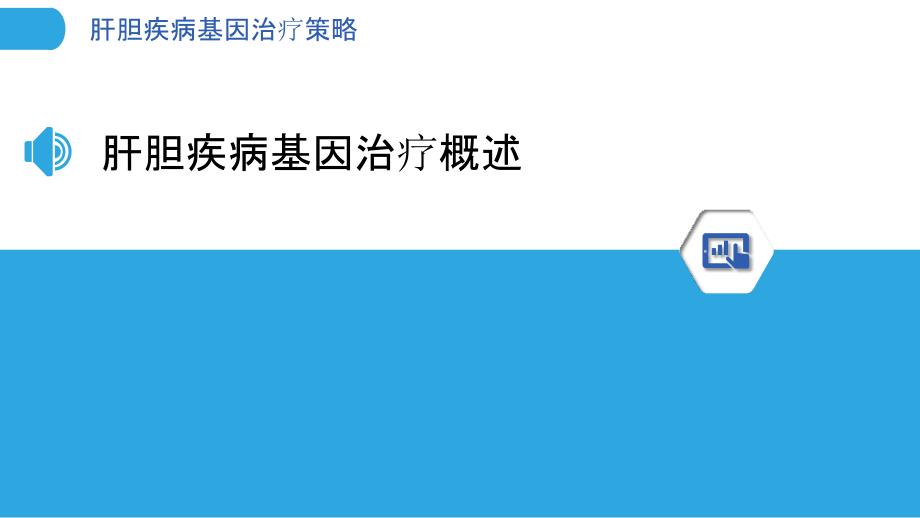 肝胆疾病基因治疗策略

肝胆疾病基因治疗概述